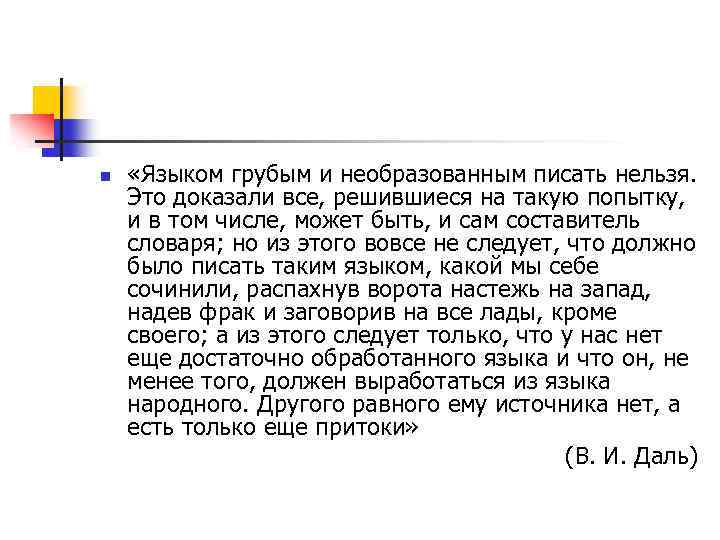 «Языком грубым и необразованным писать нельзя. Это доказали все, решившиеся на такую попытку, и в том числе, может быть, и сам составитель словаря; но из этого вовсе не следует, что должно было писать таким языком, какой мы себе сочинили, распахнув ворота настежь на запад, надев фрак и заговорив на все лады, кроме своего; а из этого следует только, что у нас нет еще достаточно обработанного языка и что он, не менее того, должен выработаться из языка народного. Другого равного ему источника нет, а есть только еще притоки»

(В. И. Даль)